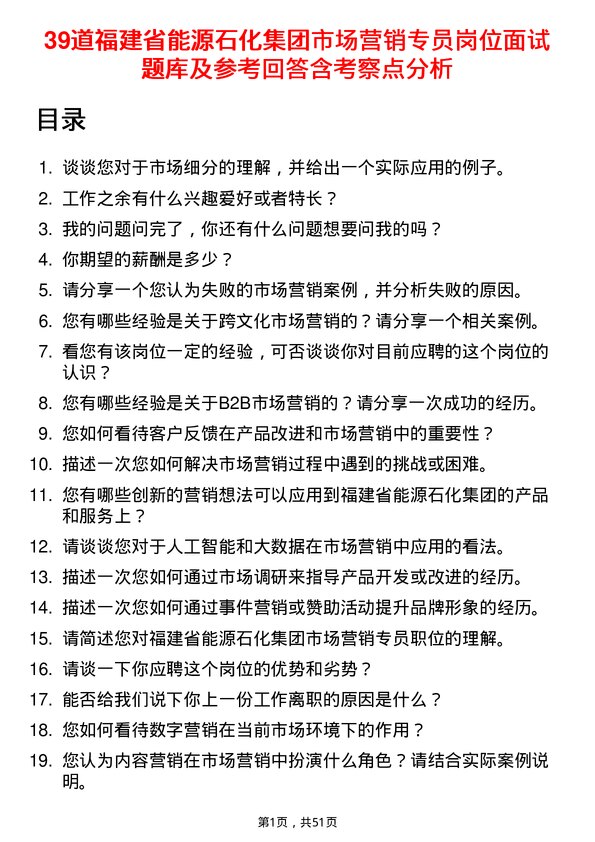 39道福建省能源石化集团市场营销专员岗位面试题库及参考回答含考察点分析

目录

1. 谈谈您对于市场细分的理解，并给出一个实际应用的例子。
2. 工作之余有什么兴趣爱好或者特长？
3. 我的问题问完了，你还有什么问题想要问我的吗？
4. 你期望的薪酬是多少？
5. 请分享一个您认为失败的市场营销案例，并分析失败的原因。
6. 您有哪些经验是关于跨文化市场营销的？请分享一个相关案例。
7. 看您有该岗位一定的经验，可否谈谈你对目前应聘的这个岗位的认识？
8. 您有哪些经验是关于B2B市场营销的？请分享一次成功的经历。
9. 您如何看待客户反馈在产品改进和市场营销中的重要性？
10. 描述一次您如何解决市场营销过程中遇到的挑战或困难。
11. 您有哪些创新的营销想法可以应用到福建省能源石化集团的产品和服务上？
12. 请谈谈您对于人工智能和大数据在市场营销中应用的看法。
13. 描述一次您如何通过市场调研来指导产品开发或改进的经历。
14. 描述一次您如何通过事件营销或赞助活动提升品牌形象的经历。
15. 请简述您对福建省能源石化集团市场营销专员职位的理解。
16. 请谈一下你应聘这个岗位的优势和劣势？
17. 能否给我们说下你上一份工作离职的原因是什么？
18. 您如何看待数字营销在当前市场环境下的作用？
19. 您认为内容营销在市场营销中扮演什么角色？请结合实际案例说明。

第1页，共51页